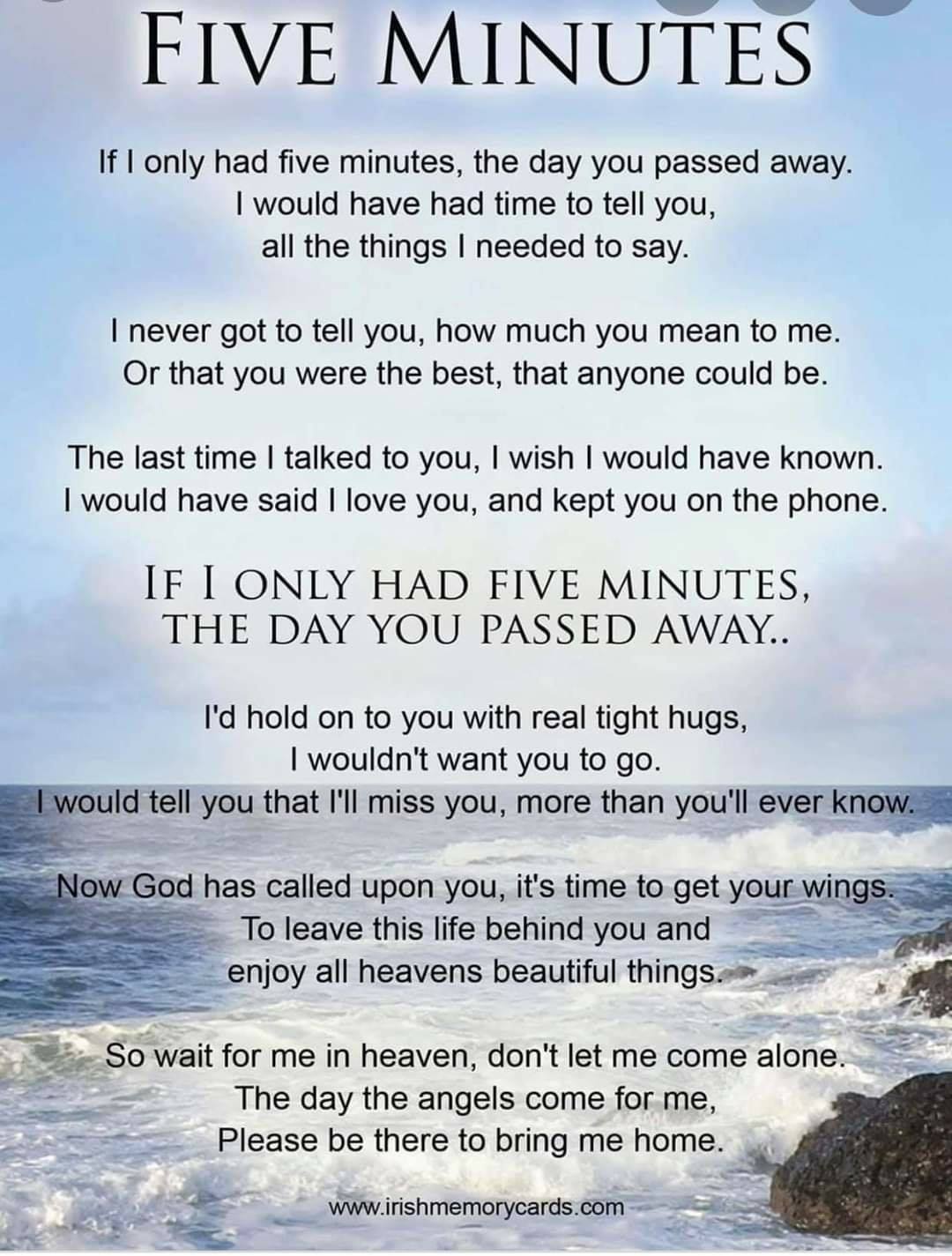 FIVE MINUTES

If I only had five minutes, the day you passed away.
I would have had time to tell you,
all the things I needed to say.

I never got to tell you, how much you mean to me.
Or that you were the best, that anyone could be.

The last time I talked to you, I wish I would have known.
I would have said I love you, and kept you on the phone.

IF I ONLY HAD FIVE MINUTES,
THE DAY YOU PASSED AWAY..

I'd hold on to you with real tight hugs,
I wouldn't want you to go.
I would tell you that I'll miss you, more than you'll ever know.

Now God has called upon you, it's time to get your wings.
To leave this life behind you and
enjoy all heavens beautiful things.

So wait for me in heaven, don't let me come alone.
The day the angels come for me,
Please be there to bring me home.

www.irishmemorycards.com